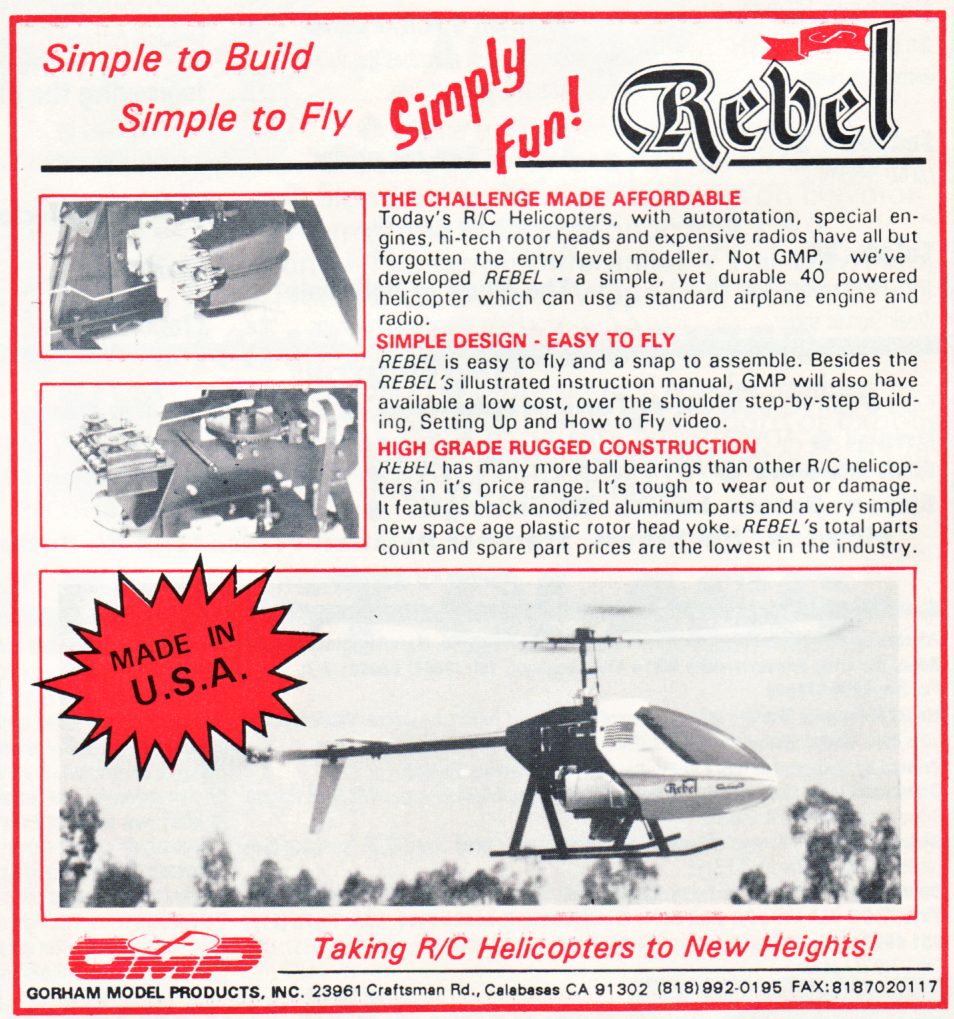 Simple to Build
Simple to Fly

Simply Fun!

Rebel

THE CHALLENGE MADE AFFORDABLE
Today's R/C Helicopters, with autorotation, special engines, hi-tech rotor heads and expensive radios have all but forgotten the entry level modeller. Not GMP, we've developed REBEL - a simple, yet durable 40 powered helicopter which can use a standard airplane engine and radio.

SIMPLE DESIGN - EASY TO FLY
REBEL is easy to fly and a snap to assemble. Besides the REBEL's illustrated instruction manual, GMP will also have available a low cost, over the shoulder step-by-step Building, Setting Up and How to Fly video.

HIGH GRADE RUGGED CONSTRUCTION
REBEL has many more ball bearings than other R/C helicopters in it's price range. It's tough to wear out or damage. It features black anodized aluminum parts and a very simple new space age plastic rotor head yoke. REBEL's total parts count and spare part prices are the lowest in the industry.

MADE IN U.S.A.

Rebel

GMP

Taking R/C Helicopters to New Heights!

GORHAM MODEL PRODUCTS, INC. 23961 Craftsman Rd., Calabasas CA 91302 (818)992-0195 FAX:8187020117